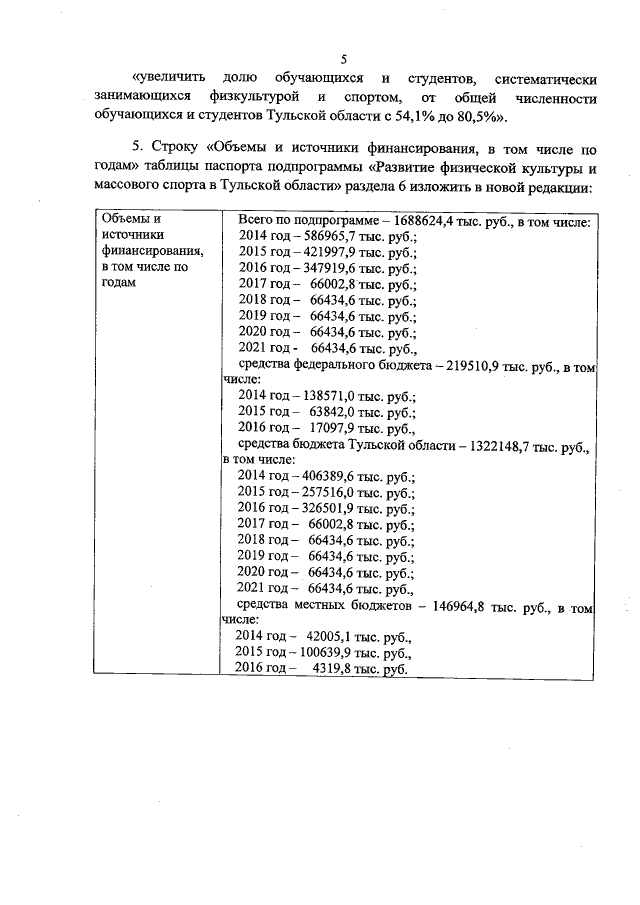 5

«увеличить долю обучающихся и студентов, систематически занимающихся физкультурой и спортом, от общей численности обучающихся и студентов Тульской области с 54,1% до 80,5%».

5. Строку «Объемы и источники финансирования, в том числе по годам» таблицы паспорта подпрограммы «Развитие физической культуры и массового спорта в Тульской области» раздела 6 изложить в новой редакции:

| Объемы и источники финансирования, в том числе по годам | Всего по подпрограмме – 1688624,4 тыс. руб., в том числе:<br>2014 год – 586965,7 тыс. руб.;<br>2015 год – 421997,9 тыс. руб.;<br>2016 год – 347919,6 тыс. руб.;<br>2017 год – 66002,8 тыс. руб.;<br>2018 год – 66434,6 тыс. руб.;<br>2019 год – 66434,6 тыс. руб.;<br>2020 год – 66434,6 тыс. руб.;<br>2021 год - 66434,6 тыс. руб.,<br>средства федерального бюджета – 219510,9 тыс. руб., в том числе:<br>2014 год – 138571,0 тыс. руб.;<br>2015 год – 63842,0 тыс. руб.;<br>2016 год – 17097,9 тыс. руб.,<br>средства бюджета Тульской области – 1322148,7 тыс. руб., в том числе:<br>2014 год – 406389,6 тыс. руб.;<br>2015 год – 257516,0 тыс. руб.;<br>2016 год – 326501,9 тыс. руб.;<br>2017 год – 66002,8 тыс. руб.;<br>2018 год – 66434,6 тыс. руб.;<br>2019 год – 66434,6 тыс. руб.;<br>2020 год – 66434,6 тыс. руб.;<br>2021 год – 66434,6 тыс. руб.,<br>средства местных бюджетов – 146964,8 тыс. руб., в том числе:<br>2014 год – 42005,1 тыс. руб.,<br>2015 год – 100639,9 тыс. руб.,<br>2016 год – 4319,8 тыс. руб. |
|---|---|